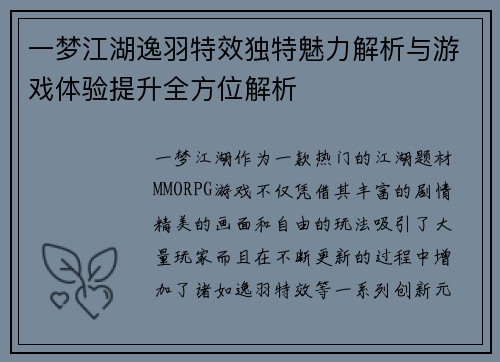 一梦江湖逸羽特效独特魅力解析与游戏体验提升全方位解析

一梦江湖作为一款热门的江湖题材MMORPG游戏不仅凭借其丰富的剧情精美的画面和自由的玩法吸引了大量玩家而且在不断更新的过程中增加了诸如逸羽特效等一系列创新元